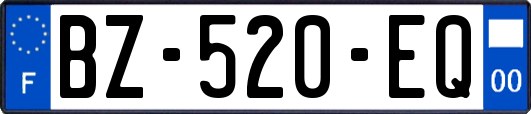 F
BZ-520-EQ
00